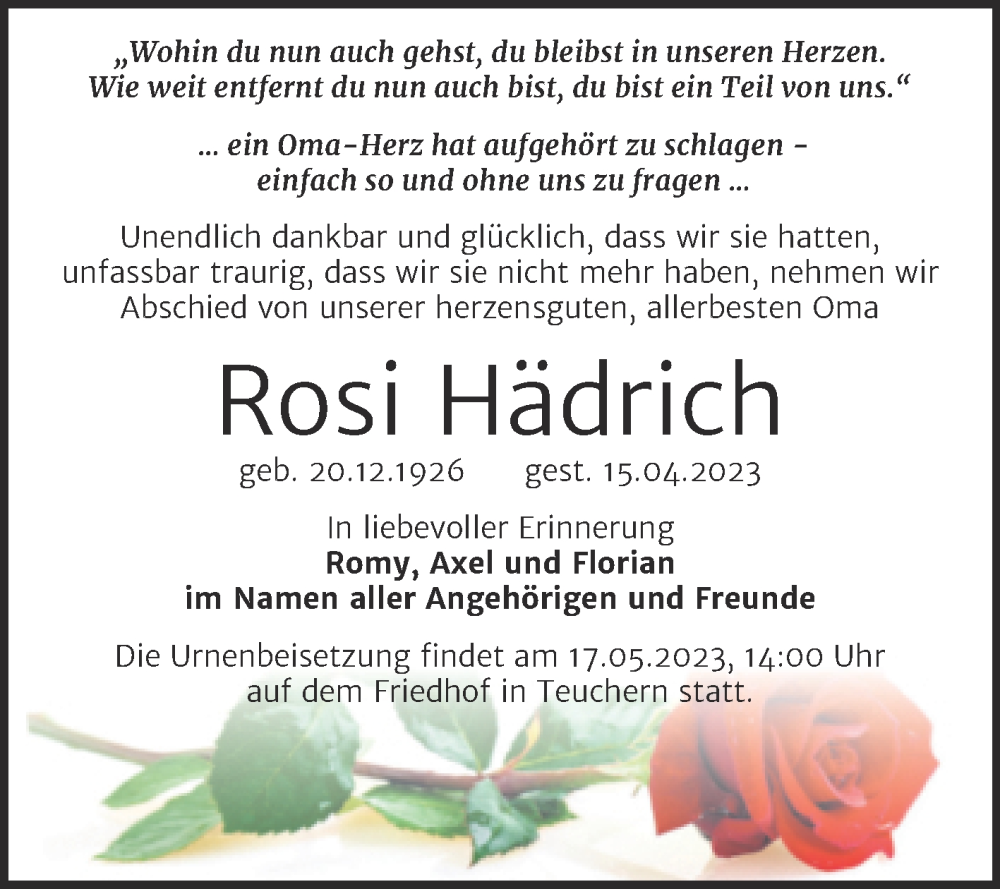 „Wohin du nun auch gehst, du bleibst in unseren Herzen. Wie weit entfernt du nun auch bist, du bist ein Teil von uns.“

... ein Oma-Herz hat aufgehört zu schlagen - einfach so und ohne uns zu fragen ...

Unendlich dankbar und glücklich, dass wir sie hatten, unfassbar traurig, dass wir sie nicht mehr haben, nehmen wir Abschied von unserer herzensguten, allerbesten Oma

Rosi Hädrich

geb. 20.12.1926 gest. 15.04.2023

In liebevoller Erinnerung
Romy, Axel und Florian
im Namen aller Angehörigen und Freunde

Die Urnenbeisetzung findet am 17.05.2023, 14:00 Uhr auf dem Friedhof in Teuchern statt.